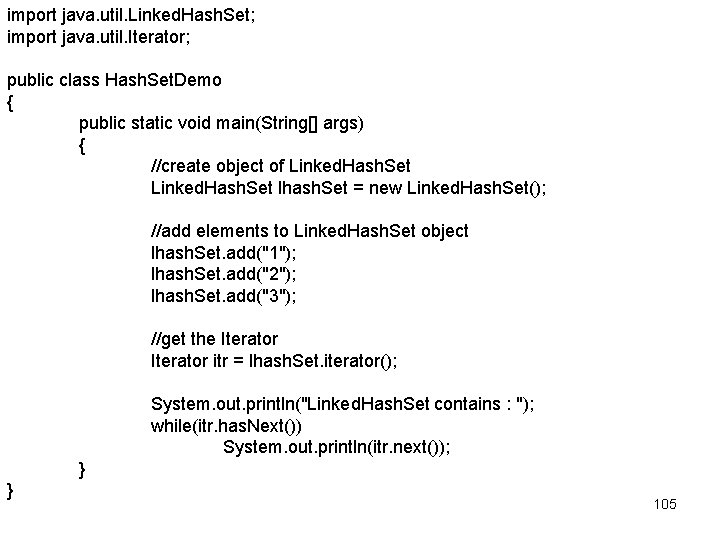 import java.util.LinkedHashSet;
import java.util.Iterator;

public class HashSetDemo
{
public static void main(String[] args)
{
//create object of LinkedHashSet
LinkedHashSet lhashSet = new LinkedHashSet();

//add elements to LinkedHashSet object
lhashSet.add("1");
lhashSet.add("2");
lhashSet.add("3");

//get the Iterator
Iterator itr = lhashSet.iterator();

System.out.println("LinkedHashSet contains : ");
while(itr.hasNext())
System.out.println(itr.next());
}
}

105